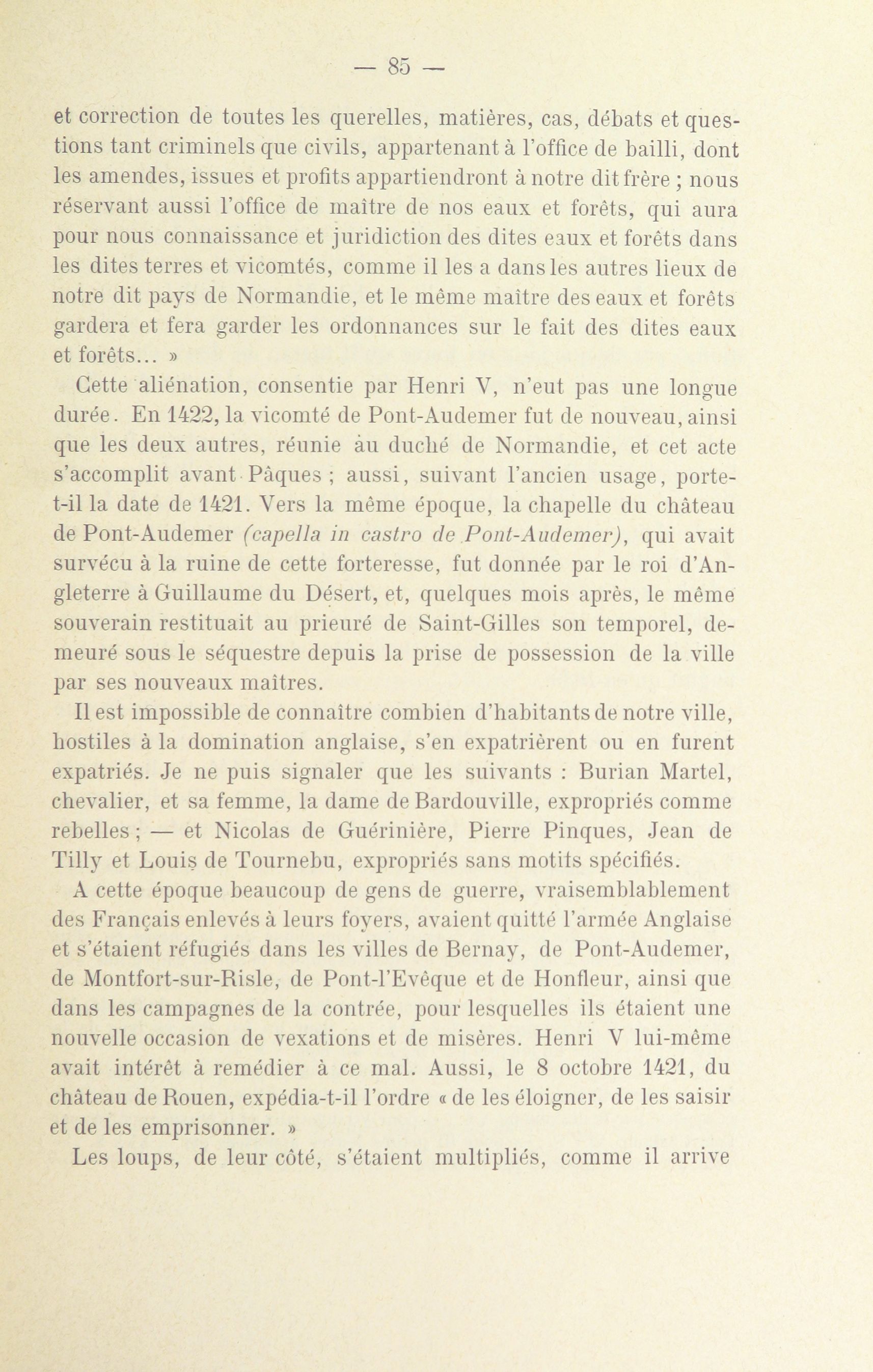 — 85 —

et correction de toutes les querelles, matières, cas, débats et questions tant criminels que civils, appartenant à l'office de bailli, dont les amendes, issues et profits appartiendront à notre dit frère ; nous réservant aussi l'office de maître de nos eaux et forêts, qui aura pour nous connaissance et juridiction des dites eaux et forêts dans les dites terres et vicomtés, comme il les a dans les autres lieux de notre dit pays de Normandie, et le même maître des eaux et forêts gardera et fera garder les ordonnances sur le fait des dites eaux et forêts... »

Cette aliénation, consentie par Henri V, n'eut pas une longue durée. En 1422, la vicomté de Pont-Audemer fut de nouveau, ainsi que les deux autres, réunie au duché de Normandie, et cet acte s'accomplit avant Pâques ; aussi, suivant l'ancien usage, porte-t-il la date de 1421. Vers la même époque, la chapelle du château de Pont-Audemer (capella in castro de Pont-Audemer), qui avait survécu à la ruine de cette forteresse, fut donnée par le roi d'Angleterre à Guillaume du Désert, et, quelques mois après, le même souverain restituait au prieuré de Saint-Gilles son temporel, demeuré sous le séquestre depuis la prise de possession de la ville par ses nouveaux maîtres.

Il est impossible de connaître combien d'habitants de notre ville, hostiles à la domination anglaise, s'en expatrièrent ou en furent expatriés. Je ne puis signaler que les suivants : Burian Martel, chevalier, et sa femme, la dame de Bardouville, expropriés comme rebelles ; — et Nicolas de Guérinière, Pierre Pinques, Jean de Tilly et Louis de Tournebu, expropriés sans motifs spécifiés.

A cette époque beaucoup de gens de guerre, vraisemblablement des Français enlevés à leurs foyers, avaient quitté l'armée Anglaise et s'étaient réfugiés dans les villes de Bernay, de Pont-Audemer, de Montfort-sur-Risle, de Pont-l'Evêque et de Honfleur, ainsi que dans les campagnes de la contrée, pour lesquelles ils étaient une nouvelle occasion de vexations et de misères. Henri V lui-même avait intérêt à remédier à ce mal. Aussi, le 8 octobre 1421, du château de Rouen, expédia-t-il l'ordre « de les éloigner, de les saisir et de les emprisonner. »

Les loups, de leur côté, s'étaient multipliés, comme il arrive